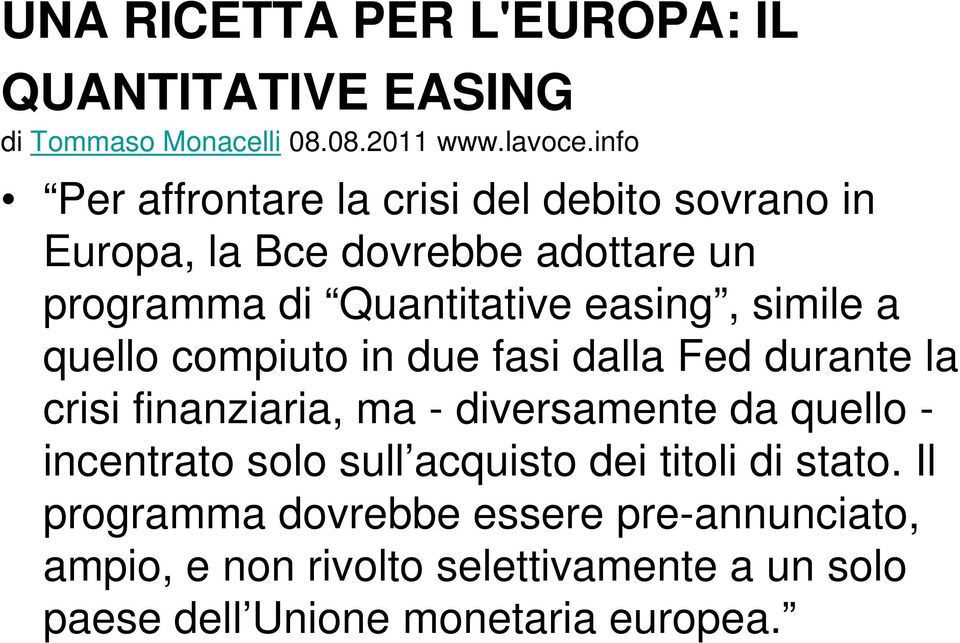 UNA RICETTA PER L'EUROPA: IL QUANTITATIVE EASING

di Tommaso Monacelli 08.08.2011 www.lavoce.info

• “Per affrontare la crisi del debito sovrano in Europa, la Bce dovrebbe adottare un programma di “Quantitative easing”, simile a quello compiuto in due fasi dalla Fed durante la crisi finanziaria, ma - diversamente da quello - incentrato solo sull’acquisto dei titoli di stato. Il programma dovrebbe essere pre-annunciato, ampio, e non rivolto selettivamente a un solo paese dell’Unione monetaria europea.”